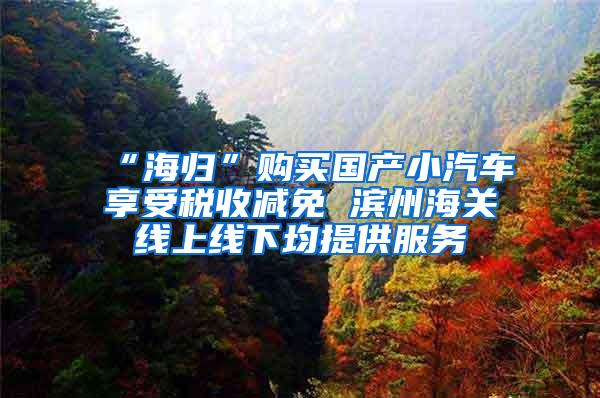 “海归”购买国产小汽车享受税收减免 滨州海关线上线下均提供服务